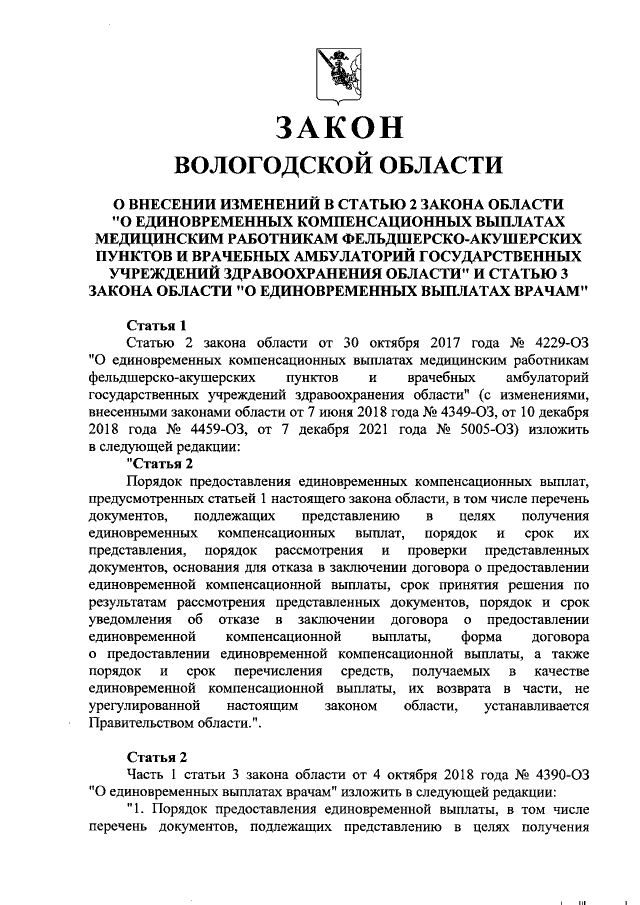 ЗАКОН
ВОЛОГОДСКОЙ ОБЛАСТИ

О ВНЕСЕНИИ ИЗМЕНЕНИЙ В СТАТЬЮ 2 ЗАКОНА ОБЛАСТИ "О ЕДИНОВРЕМЕННЫХ КОМПЕНСАЦИОННЫХ ВЫПЛАТАХ МЕДИЦИНСКИМ РАБОТНИКАМ ФЕЛЬДШЕРСКО-АКУШЕРСКИХ ПУНКТОВ И ВРАЧЕБНЫХ АМБУЛАТОРИЙ ГОСУДАРСТВЕННЫХ УЧРЕЖДЕНИЙ ЗДРАВООХРАНЕНИЯ ОБЛАСТИ" И СТАТЬЮ 3 ЗАКОНА ОБЛАСТИ "О ЕДИНОВРЕМЕННЫХ ВЫПЛАТАХ ВРАЧАМ"

Статья 1

Статью 2 закона области от 30 октября 2017 года № 4229-ОЗ "О единовременных компенсационных выплатах медицинским работникам фельдшерско-акушерских пунктов и врачебных амбулаторий государственных учреждений здравоохранения области" (с изменениями, внесенными законами области от 7 июня 2018 года № 4349-ОЗ, от 10 декабря 2018 года № 4459-ОЗ, от 7 декабря 2021 года № 5005-ОЗ) изложить в следующей редакции:

"Статья 2

Порядок предоставления единовременных компенсационных выплат, предусмотренных статьей 1 настоящего закона области, в том числе перечень документов, подлежащих представлению в целях получения единовременных компенсационных выплат, порядок и срок их представления, порядок рассмотрения и проверки представленных документов, основания для отказа в заключении договора о предоставлении единовременной компенсационной выплаты, срок принятия решения по результатам рассмотрения представленных документов, порядок и срок уведомления об отказе в заключении договора о предоставлении единовременной компенсационной выплаты, форма договора о предоставлении единовременной компенсационной выплаты, а также порядок и срок перечисления средств, получаемых в качестве единовременной компенсационной выплаты, их возврата в части, не урегулированной настоящим законом области, устанавливается Правительством области.".

Статья 2

Часть 1 статьи 3 закона области от 4 октября 2018 года № 4390-ОЗ "О единовременных выплатах врачам" изложить в следующей редакции:

"1. Порядок предоставления единовременной выплаты, в том числе перечень документов, подлежащих представлению в целях получения